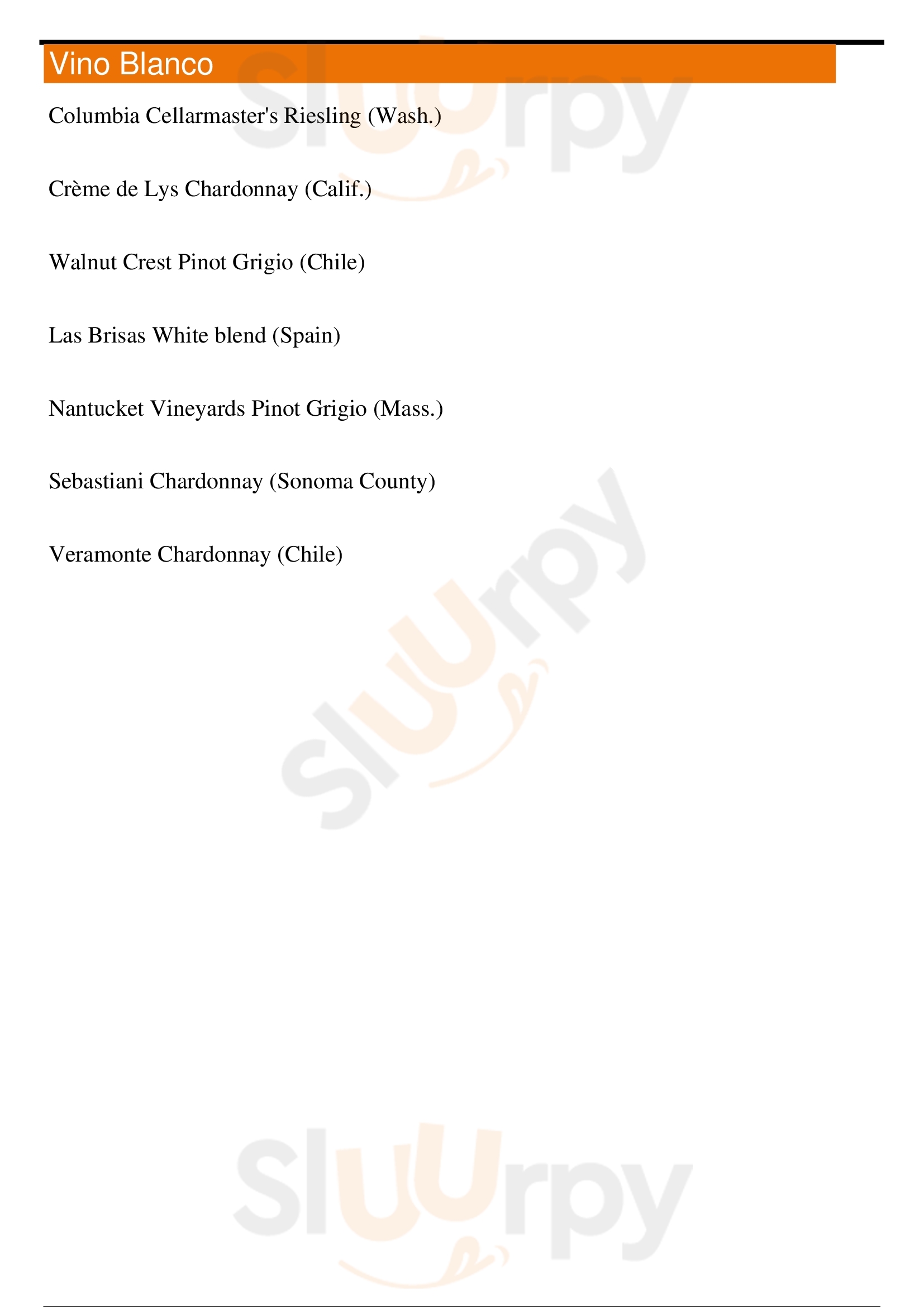 Vino Blanco

Columbia Cellarmaster's Riesling (Wash.)

Crème de Lys Chardonnay (Calif.)

Walnut Crest Pinot Grigio (Chile)

Las Brisas White blend (Spain)

Nantucket Vineyards Pinot Grigio (Mass.)

Sebastiani Chardonnay (Sonoma County)

Veramonte Chardonnay (Chile)

Sluurpy